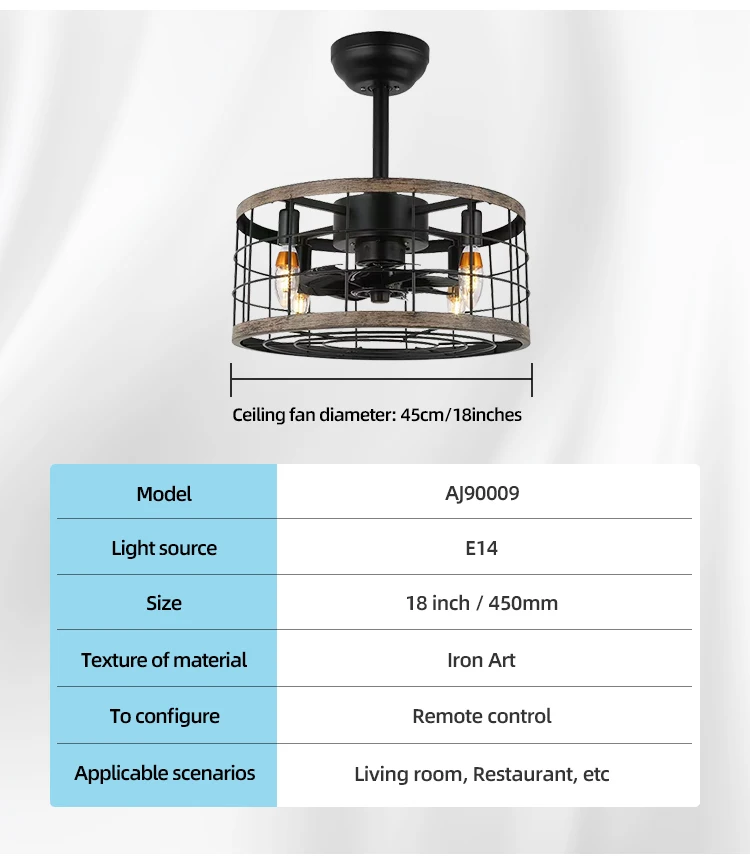 Ceiling fan diameter: 45cm/18inches

| Model | AJ90009 |
|---|---|
| Light source | E14 |
| Size | 18 inch / 450mm |
| Texture of material | Iron Art |
| To configure | Remote control |
| Applicable scenarios | Living room, Restaurant, etc |